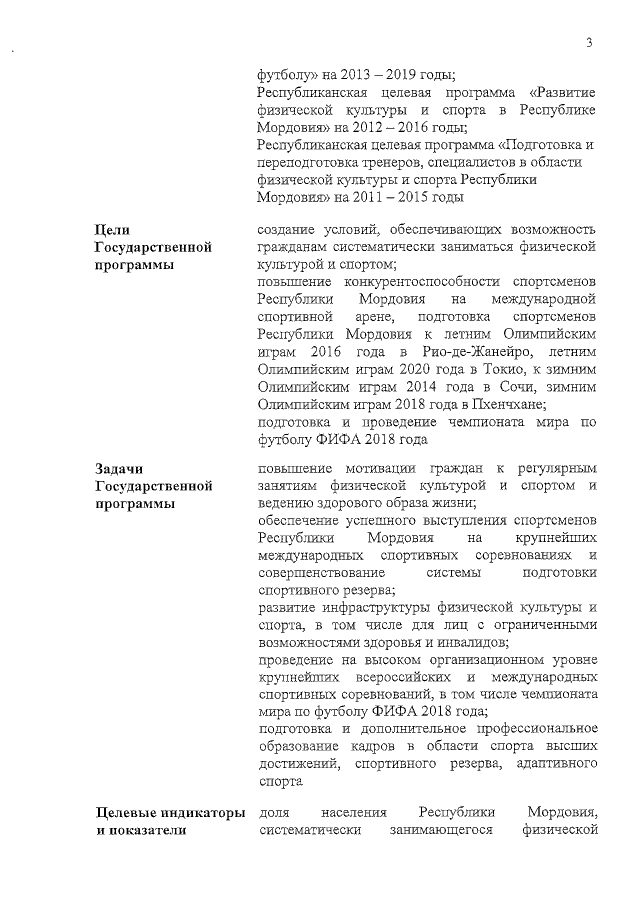 3

футболу» на 2013 – 2019 годы;
Республиканская целевая программа «Развитие физической культуры и спорта в Республике Мордовия» на 2012 – 2016 годы;
Республиканская целевая программа «Подготовка и переподготовка тренеров, специалистов в области физической культуры и спорта Республики Мордовия» на 2011 – 2015 годы

Цели Государственной программы

создание условий, обеспечивающих возможность гражданам систематически заниматься физической культурой и спортом;
повышение конкурентоспособности спортсменов Республики Мордовия на международной спортивной арене, подготовка спортсменов Республики Мордовия к летним Олимпийским играм 2016 года в Рио-де-Жанейро, летним Олимпийским играм 2020 года в Токио, к зимним Олимпийским играм 2014 года в Сочи, зимним Олимпийским играм 2018 года в Пхенчхане;
подготовка и проведение чемпионата мира по футболу ФИФА 2018 года

Задачи Государственной программы

повышение мотивации граждан к регулярным занятиям физической культурой и спортом и ведению здорового образа жизни;
обеспечение успешного выступления спортсменов Республики Мордовия на крупнейших международных спортивных соревнованиях и совершенствование системы подготовки спортивного резерва;
развитие инфраструктуры физической культуры и спорта, в том числе для лиц с ограниченными возможностями здоровья и инвалидов;
проведение на высоком организационном уровне крупнейших всероссийских и международных спортивных соревнований, в том числе чемпионата мира по футболу ФИФА 2018 года;
подготовка и дополнительное профессиональное образование кадров в области спорта высших достижений, спортивного резерва, адаптивного спорта

Целевые индикаторы и показатели

доля населения Республики Мордовия, систематически занимающегося физической